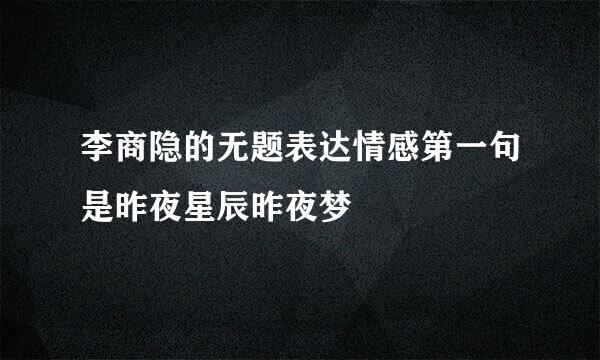 李商隐的无题表达情感第一句是昨夜星辰昨夜梦